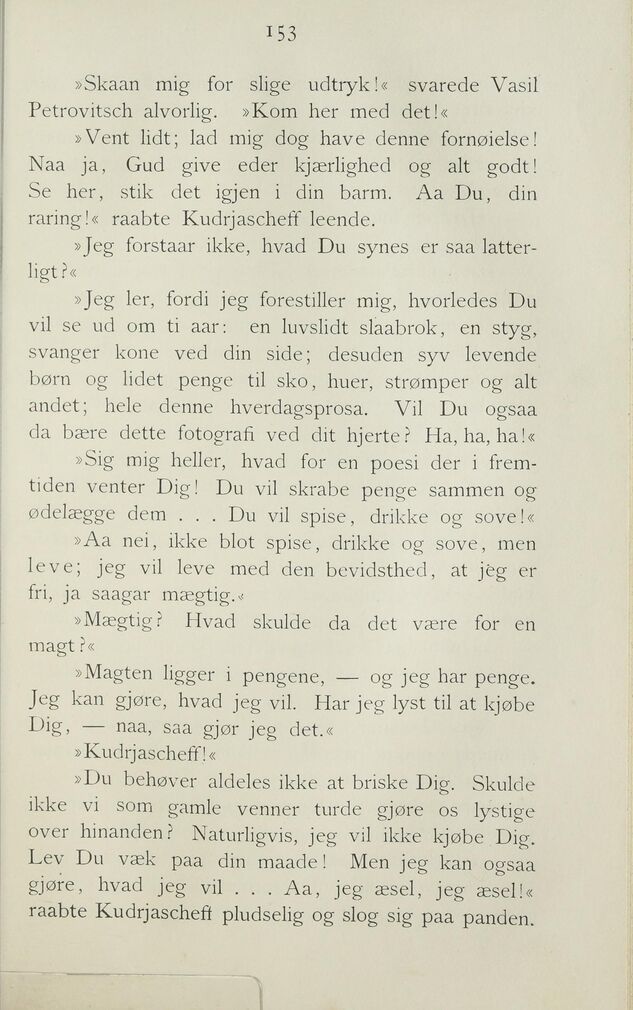 153

»Skaan mig for slige udtryk!« svarede Vasil Petrovitsch alvorlig. »Kom her med det!«

»Vent lidt; lad mig dog have denne fornøielse! Naa ja, Gud give eder kjærlighed og alt godt! Se her, stik det igjen i din barm. Aa Du, din raring!« raabte Kudrjascheff leende.

»Jeg forstaar ikke, hvad Du synes er saa latterligt?«

»Jeg ler, fordi jeg forestiller mig, hvorledes Du vil se ud om ti aar: en luvslidt slaabrok, en styg, svanger kone ved din side; desuden syv levende børn og lidet penge til sko, huer, strømper og alt andet; hele denne hverdagsprosa. Vil Du ogsaa da bære dette fotografi ved dit hjerte? Ha, ha, ha!«

»Sig mig heller, hvad for en poesi der i fremtiden venter Dig! Du vil skrabe penge sammen og ødelægge dem . . . Du vil spise, drikke og sove!«

»Aa nei, ikke blot spise, drikke og sove, men leve; jeg vil leve med den bevidsthed, at jeg er fri, ja saagar mægtig.«

»Mægtig? Hvad skulde da det være for en magt?«

»Magten ligger i pengene, — og jeg har penge. Jeg kan gjøre, hvad jeg vil. Har jeg lyst til at kjøbe Dig, — naa, saa gjør jeg det.«

»Kudrjascheff!«

»Du behøver aldeles ikke at briske Dig. Skulde ikke vi som gamle venner turde gjøre os lystige over hinanden? Naturligvis, jeg vil ikke kjøbe Dig. Lev Du væk paa din maade! Men jeg kan ogsaa gjøre, hvad jeg vil . . . Aa, jeg æsel, jeg æsel!« raabte Kudrjascheff pludselig og slog sig paa panden.